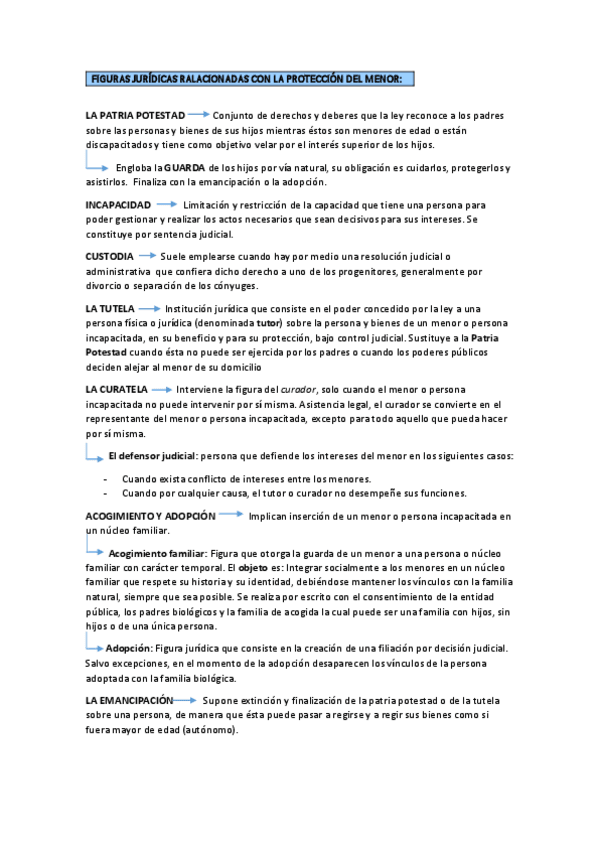 FIGURAS JURÍDICAS RALACIONADAS CON LA PROTECCIÓN DEL MENOR:

LA PATRIA POTESTAD Conjunto de derechos y deberes que la ley reconoce a los padres sobre las personas y bienes de sus hijos mientras éstos son menores de edad o están discapacitados y tiene como objetivo velar por el interés superior de los hijos.

Engloba la GUARDA de los hijos por vía natural, su obligación es cuidarlos, protegerlos y asistirlos. Finaliza con la emancipación o la adopción.

INCAPACIDAD Limitación y restricción de la capacidad que tiene una persona para poder gestionar y realizar los actos necesarios que sean decisivos para sus intereses. Se constituye por sentencia judicial.

CUSTODIA Suele emplearse cuando hay por medio una resolución judicial o administrativa que confiera dicho derecho a uno de los progenitores, generalmente por divorcio o separación de los cónyuges.

LA TUTELA Institución jurídica que consiste en el poder concedido por la ley a una persona física o jurídica (denominada tutor) sobre la persona y bienes de un menor o persona incapacitada, en su beneficio y para su protección, bajo control judicial. Sustituye a la Patria Potestad cuando ésta no puede ser ejercida por los padres o cuando los poderes públicos deciden alejar al menor de su domicilio

LA CURATELA Interviene la figura del curador, solo cuando el menor o persona incapacitada no puede intervenir por sí misma. Asistencia legal, el curador se convierte en el representante del menor o persona incapacitada, excepto para todo aquello que pueda hacer por sí misma.

El defensor judicial: persona que defiende los intereses del menor en los siguientes casos:

- Cuando exista conflicto de intereses entre los menores.
- Cuando por cualquier causa, el tutor o curador no desempeñe sus funciones.

ACOGIMIENTO Y ADOPCIÓN Implican inserción de un menor o persona incapacitada en un núcleo familiar.

Acogimiento familiar: Figura que otorga la guarda de un menor a una persona o núcleo familiar con carácter temporal. El objeto es: Integrar socialmente a los menores en un núcleo familiar que respete su historia y su identidad, debiéndose mantener los vínculos con la familia natural, siempre que sea posible. Se realiza por escrito con el consentimiento de la entidad pública, los padres biológicos y la familia de acogida la cual puede ser una familia con hijos, sin hijos o de una única persona.

Adopción: Figura jurídica que consiste en la creación de una filiación por decisión judicial. Salvo excepciones, en el momento de la adopción desaparecen los vínculos de la persona adoptada con la familia biológica.

LA EMANCIPACIÓN Supone extinción y finalización de la patria potestad o de la tutela sobre una persona, de manera que ésta puede pasar a regirse y a regir sus bienes como si fuera mayor de edad (autónomo).